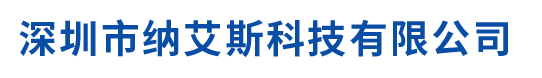 深圳市纳艾斯科技有限公司